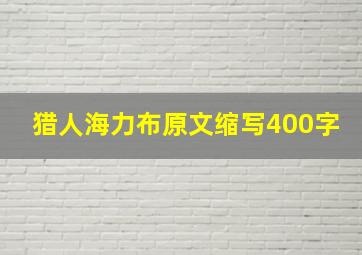 猎人海力布原文缩写400字